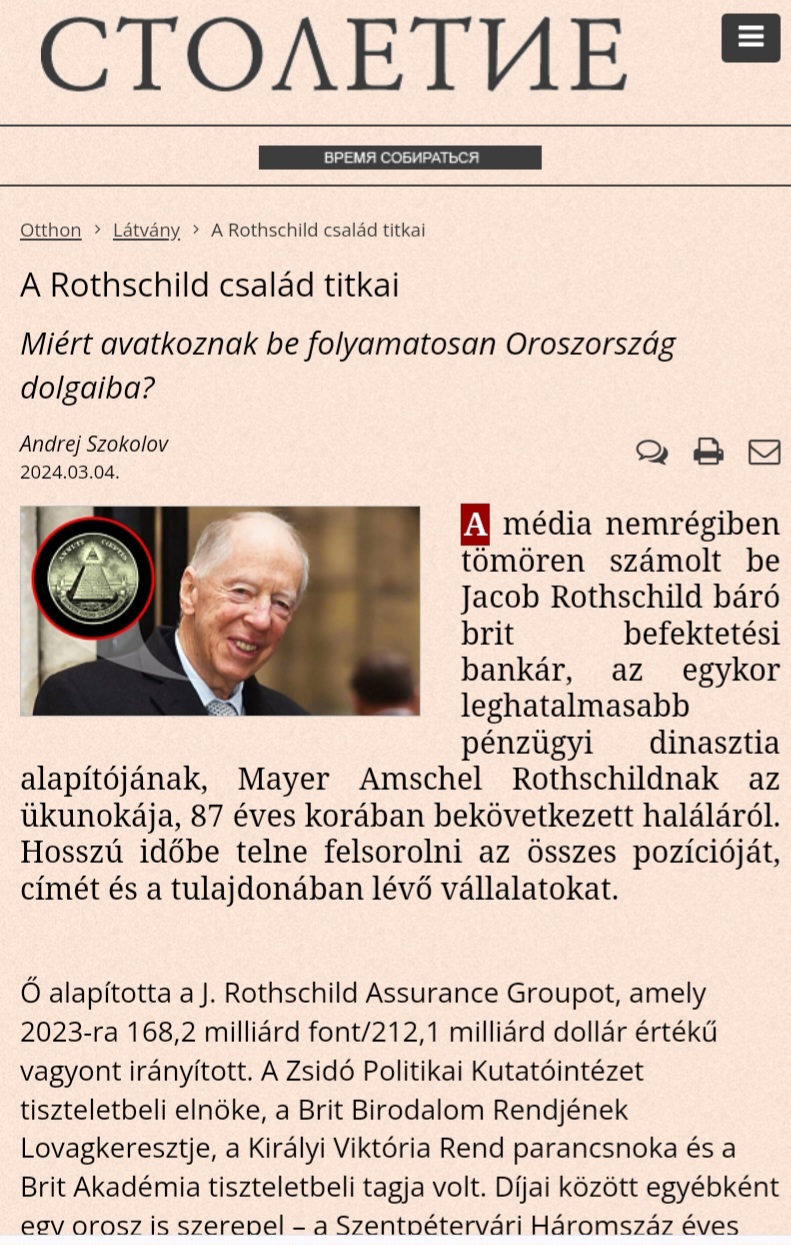 СТОЛЕТИЕ

ВРЕМЯ СОБИРАТЬСЯ

Otthon › Látvány › A Rothschild család titkai

A Rothschild család titkai

Miért avatkoznak be folyamatosan Oroszország dolgaiba?

Andrej Szokolov
2024.03.04.

A média nemrégiben tömören számolt be Jacob Rothschild báró brit befektetési bankár, az egykor leghatalmasabb pénzügyi dinasztia alapítójának, Mayer Amschel Rothschildnak az ükunokája, 87 éves korában bekövetkezett haláláról. Hosszú időbe telne felsorolni az összes pozícióját, címét és a tulajdonában lévő vállalatokat.

Ő alapította a J. Rothschild Assurance Groupot, amely 2023-ra 168,2 milliárd font/212,1 milliárd dollár értékű vagyont irányított. A Zsidó Politikai Kutatóintézet tiszteletbeli elnöke, a Brit Birodalom Rendjének Lovagkeresztje, a Királyi Viktória Rend parancsnoka és a Brit Akadémia tiszteletbeli tagja volt. Díjai között egyébként egy orosz is szerepel – a Szentpétervári Háromszáz éves